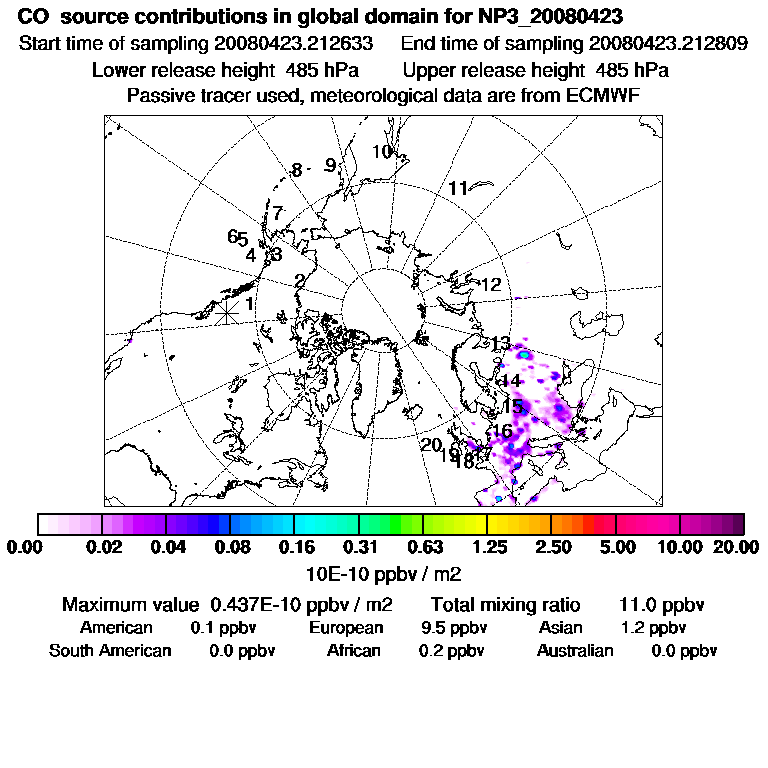 CO source contributions in global domain for NP3_20080423
Start time of sampling 20080423.212633 End time of sampling 20080423.212809
Lower release height 485 hPa Upper release height 485 hPa
Passive tracer used, meteorological data are from ECMWF

10
8 9
11
7
65
4 3
2
12
1
13
14
15
16
20
19
18
17

0.00 0.02 0.04 0.08 0.16 0.31 0.63 1.25 2.50 5.00 10.00 20.00
10E-10 ppbv / m2

Maximum value 0.437E-10 ppbv / m2 Total mixing ratio 11.0 ppbv
American 0.1 ppbv European 9.5 ppbv Asian 1.2 ppbv
South American 0.0 ppbv African 0.2 ppbv Australian 0.0 ppbv